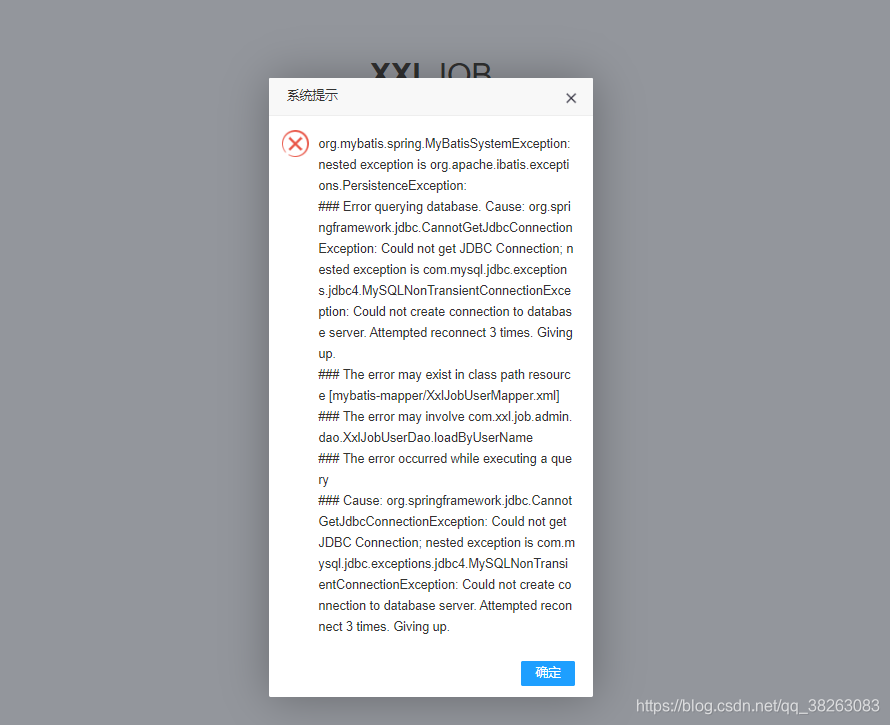 XXL JOB

系统提示

×

org.mybatis.spring.MyBatisSystemException: nested exception is org.apache.ibatis.exceptions.PersistenceException:
### Error querying database. Cause: org.springframework.jdbc.CannotGetJdbcConnectionException: Could not get JDBC Connection; nested exception is com.mysql.jdbc.exceptions.jdbc4.MySQLNonTransientConnectionException: Could not create connection to database server. Attempted reconnect 3 times. Giving up.
### The error may exist in class path resource [mybatis-mapper/XxlJobUserMapper.xml]
### The error may involve com.xxl.job.admin.dao.XxlJobUserDao.loadByUserName
### The error occurred while executing a query
### Cause: org.springframework.jdbc.CannotGetJdbcConnectionException: Could not get JDBC Connection; nested exception is com.mysql.jdbc.exceptions.jdbc4.MySQLNonTransientConnectionException: Could not create connection to database server. Attempted reconnect 3 times. Giving up.

确定

https://blog.csdn.net/qq_38263083